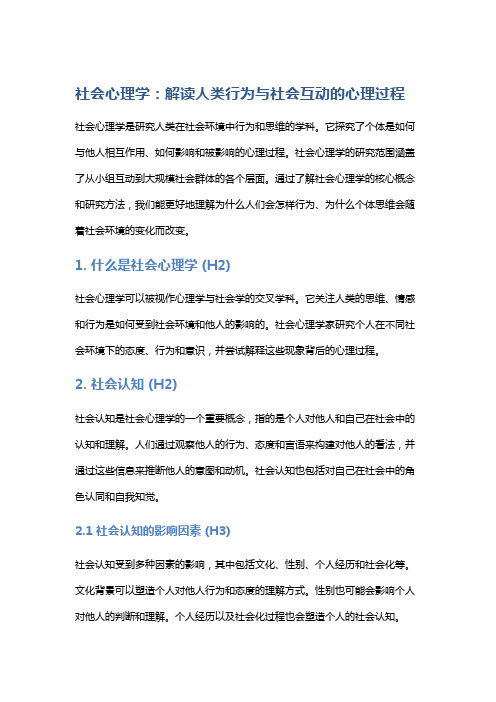 社会心理学：解读人类行为与社会互动的心理过程

社会心理学是研究人类在社会环境中行为和思维的学科。它探究了个体是如何与他人相互作用、如何影响和被影响的心理过程。社会心理学的研究范围涵盖了从小组互动到大规模社会群体的各个层面。通过了解社会心理学的核心概念和研究方法，我们能更好地理解为什么人们会怎样行为、为什么个体思维会随着社会环境的变化而改变。

1. 什么是社会心理学 (H2)

社会心理学可以被视作心理学与社会学的交叉学科。它关注人类的思维、情感和行为是如何受到社会环境和他人的影响的。社会心理学家研究个人在不同社会环境下的态度、行为和意识，并尝试解释这些现象背后的心理过程。

2. 社会认知 (H2)

社会认知是社会心理学的一个重要概念，指的是个人对他人和自己在社会中的认知和理解。人们通过观察他人的行为、态度和言语来构建对他人的看法，并通过这些信息来推断他人的意图和动机。社会认知也包括对自己在社会中的角色认同和自我知觉。

2.1 社会认知的影响因素 (H3)

社会认知受到多种因素的影响，其中包括文化、性别、个人经历和社会化等。文化背景可以塑造个人对他人行为和态度的理解方式。性别也可能会影响个人对他人的判断和理解。个人经历以及社会化过程也会塑造个人的社会认知。